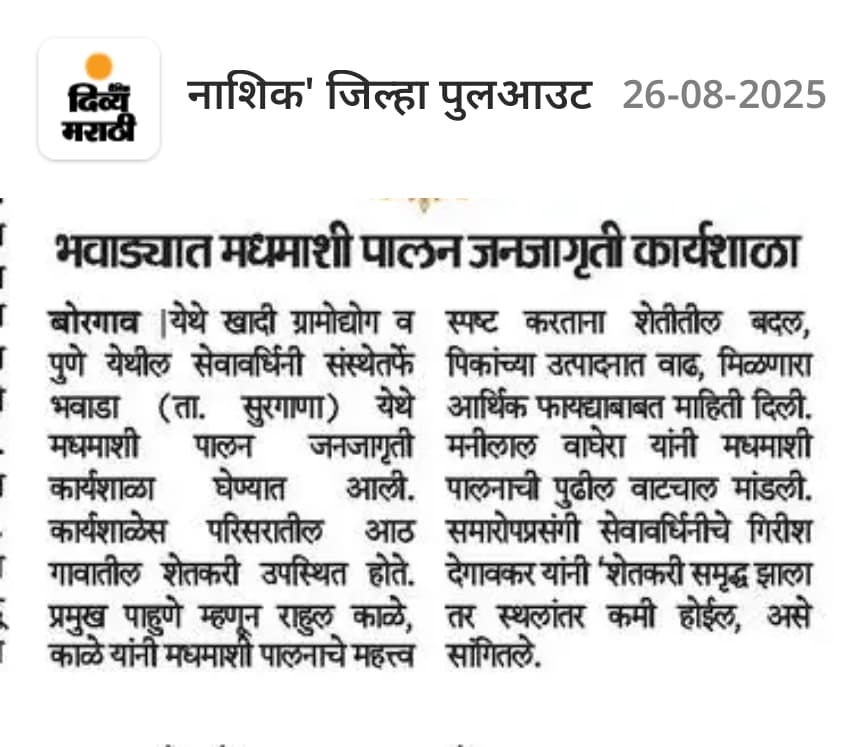 दिव्य मराठी

नाशिक' जिल्हा पुलआउट 26-08-2025

भवाड्यात मधमाशी पालन जनजागृती कार्यशाळा

बोरगाव |येथे खादी ग्रामोद्योग व पुणे येथील सेवावर्धिनी संस्थेतर्फे भवाडा (ता. सुरगाणा) येथे मधमाशी पालन जनजागृती कार्यशाळा घेण्यात आली. कार्यशाळेस परिसरातील आठ गावातील शेतकरी उपस्थित होते. प्रमुख पाहुणे म्हणून राहुल काळे, काळे यांनी मधमाशी पालनाचे महत्त्व स्पष्ट करताना शेतीतील बदल, पिकांच्या उत्पादनात वाढ, मिळणारा आर्थिक फायद्याबाबत माहिती दिली. मनीलाल वाघेरा यांनी मधमाशी पालनाची पुढील वाटचाल मांडली. समारोपप्रसंगी सेवावर्धिनीचे गिरीश देगावकर यांनी 'शेतकरी समृद्ध झाला तर स्थलांतर कमी होईल, असे सांगितले.